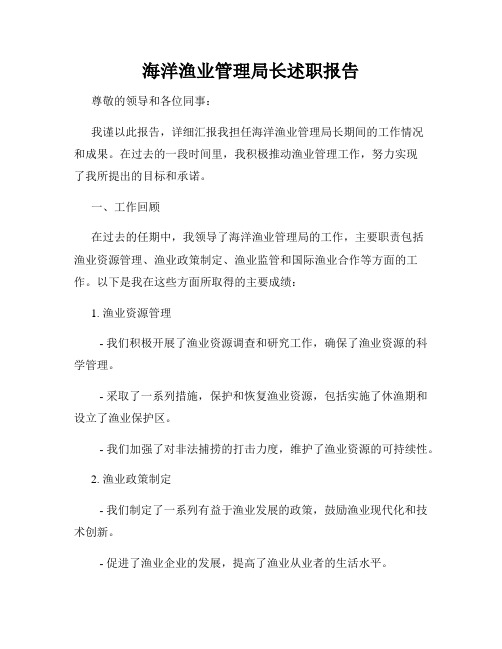 海洋渔业管理局长述职报告

尊敬的领导和各位同事：

我谨以此报告，详细汇报我担任海洋渔业管理局长期间的工作情况和成果。在过去的一段时间里，我积极推动渔业管理工作，努力实现了我所提出的目标和承诺。

一、工作回顾

在过去的任期中，我领导了海洋渔业管理局的工作，主要职责包括渔业资源管理、渔业政策制定、渔业监管和国际渔业合作等方面的工作。以下是我在这些方面所取得的主要成绩：

1. 渔业资源管理

- 我们积极开展了渔业资源调查和研究工作，确保了渔业资源的科学管理。

- 采取了一系列措施，保护和恢复渔业资源，包括实施了休渔期和设立了渔业保护区。

- 我们加强了对非法捕捞的打击力度，维护了渔业资源的可持续性。

2. 渔业政策制定

- 我们制定了一系列有益于渔业发展的政策，鼓励渔业现代化和技术创新。

- 促进了渔业企业的发展，提高了渔业从业者的生活水平。